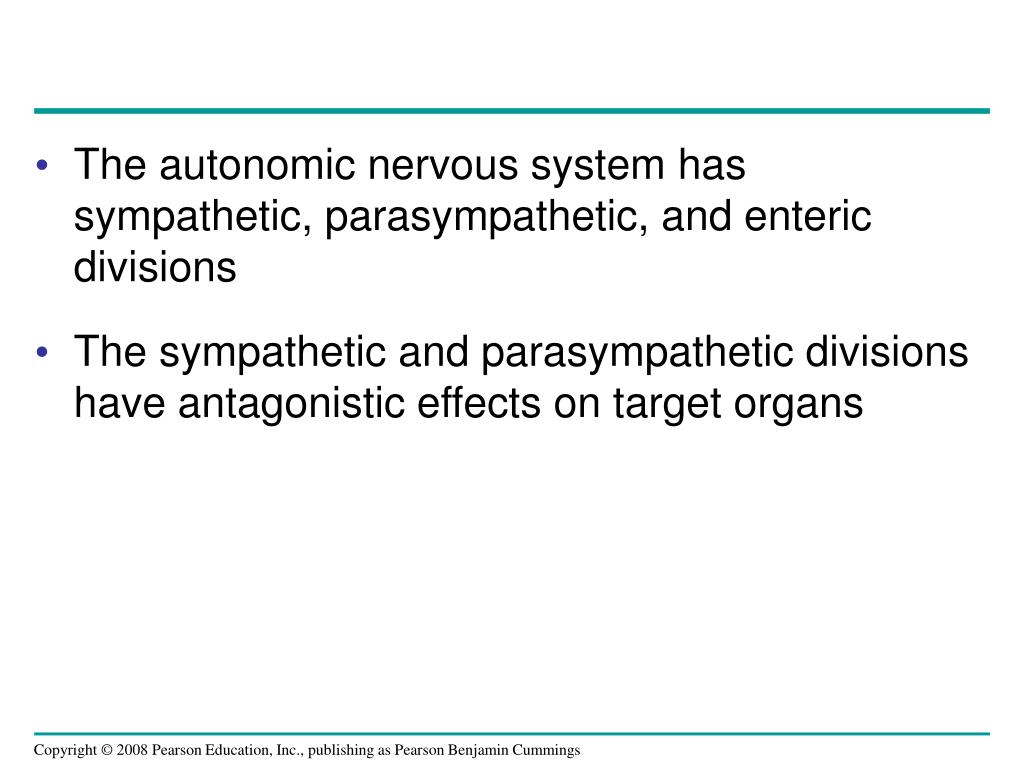 • The autonomic nervous system has sympathetic, parasympathetic, and enteric divisions

• The sympathetic and parasympathetic divisions have antagonistic effects on target organs

Copyright © 2008 Pearson Education, Inc., publishing as Pearson Benjamin Cummings